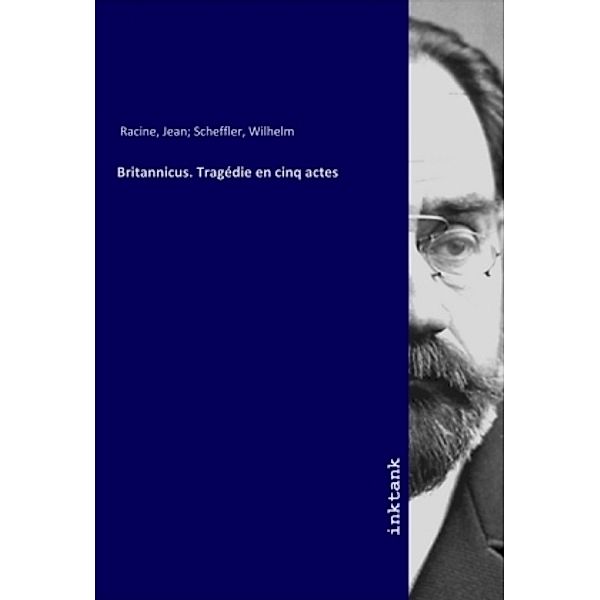 Racine, Jean; Scheffler, Wilhelm

Britannicus. Tragédie en cinq actes

inktank